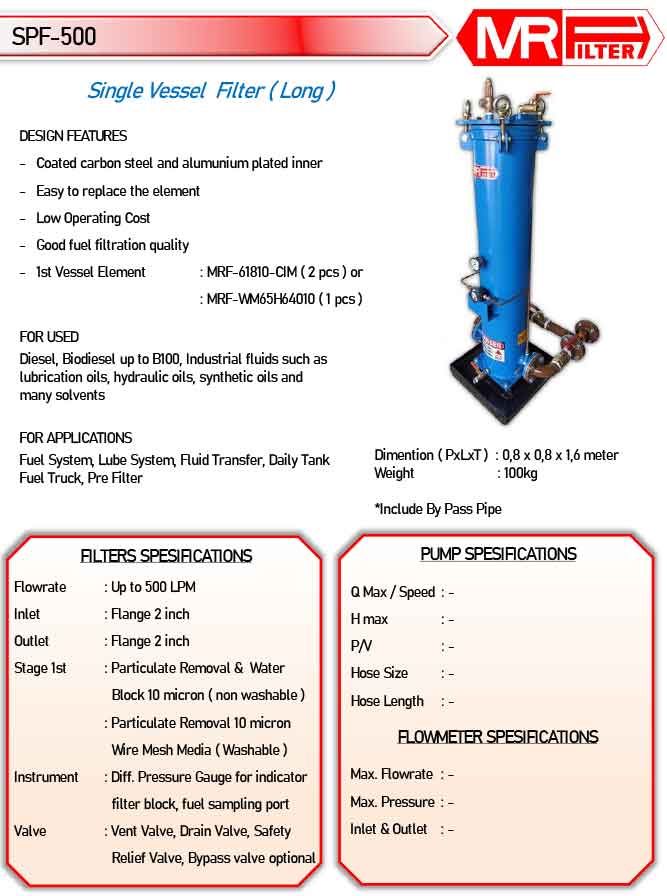 SPF-500

MR FILTER

Single Vessel Filter ( Long )

DESIGN FEATURES

- Coated carbon steel and alumunium plated inner
- Easy to replace the element
- Low Operating Cost
- Good fuel filtration quality
- 1st Vessel Element : MRF-61810-CIM ( 2 pcs ) or : MRF-WM65H64010 ( 1 pcs )

FOR USED
Diesel, Biodiesel up to B100, Industrial fluids such as lubrication oils, hydraulic oils, synthetic oils and many solvents

FOR APPLICATIONS
Fuel System, Lube System, Fluid Transfer, Daily Tank Fuel Truck, Pre Filter

Dimention ( PxLxT ) : 0,8 x 0,8 x 1,6 meter
Weight : 100kg

*Include By Pass Pipe

FILTERS SPESIFICATIONS

Flowrate : Up to 500 LPM
Inlet : Flange 2 inch
Outlet : Flange 2 inch
Stage 1st : Particulate Removal & Water Block 10 micron ( non washable )
: Particulate Removal 10 micron Wire Mesh Media ( Washable )
Instrument : Diff. Pressure Gauge for indicator filter block, fuel sampling port
Valve : Vent Valve, Drain Valve, Safety Relief Valve, Bypass valve optional

PUMP SPESIFICATIONS

Q Max / Speed : -
H max : -
P/V : -
Hose Size : -
Hose Length : -

FLOWMETER SPESIFICATIONS

Max. Flowrate : -
Max. Pressure : -
Inlet & Outlet : -